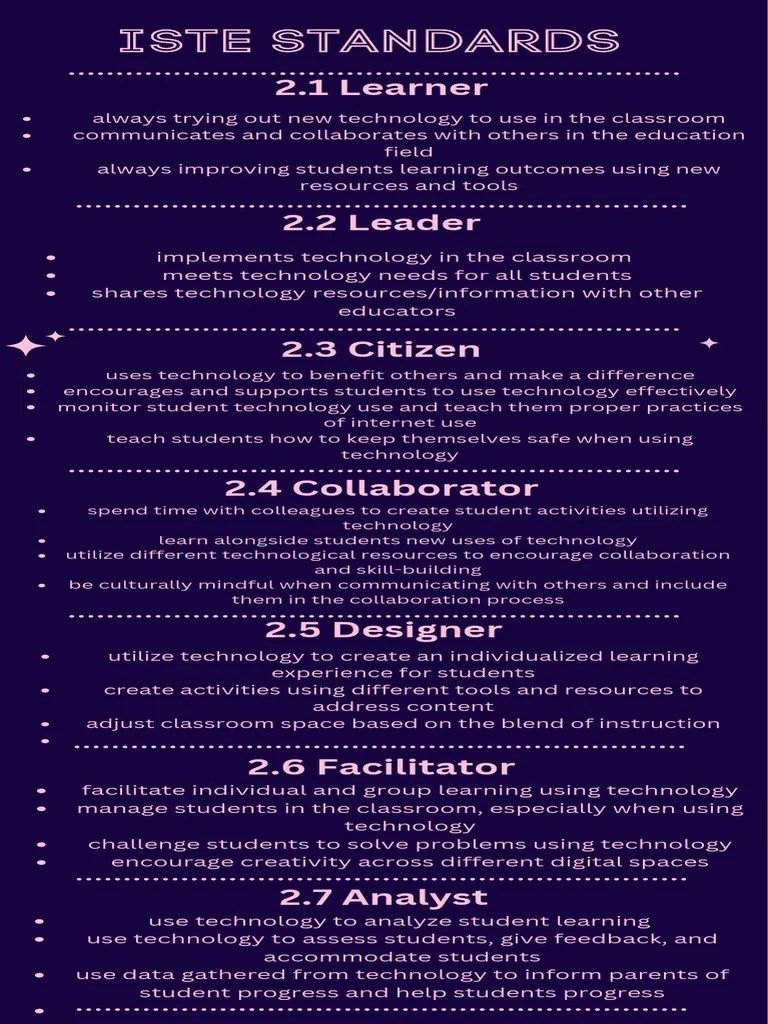 ISTE STANDARDS

2.1 Learner

• always trying out new technology to use in the classroom
• communicates and collaborates with others in the education field
• always improving students learning outcomes using new resources and tools

2.2 Leader

• implements technology in the classroom
• meets technology needs for all students
• shares technology resources/information with other educators

2.3 Citizen

• uses technology to benefit others and make a difference
• encourages and supports students to use technology effectively
• monitor student technology use and teach them proper practices of internet use
• teach students how to keep themselves safe when using technology

2.4 Collaborator

• spend time with colleagues to create student activities utilizing technology
• learn alongside students new uses of technology
• utilize different technological resources to encourage collaboration and skill-building
• be culturally mindful when communicating with others and include them in the collaboration process

2.5 Designer

• utilize technology to create an individualized learning experience for students
• create activities using different tools and resources to address content
• adjust classroom space based on the blend of instruction
•

2.6 Facilitator

• facilitate individual and group learning using technology
• manage students in the classroom, especially when using technology
• challenge students to solve problems using technology
• encourage creativity across different digital spaces

2.7 Analyst

• use technology to analyze student learning
• use technology to assess students, give feedback, and accommodate students
• use data gathered from technology to inform parents of student progress and help students progress
•